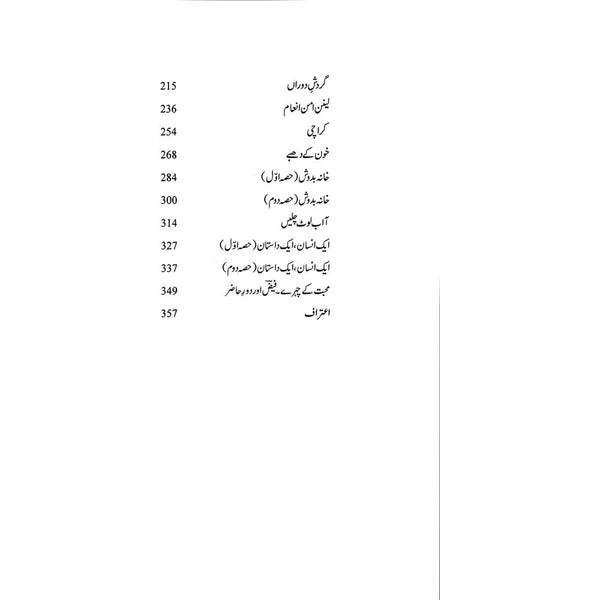 گردشِ دوراں 215
لینن امن انعام 236
کراچی 254
خون کے دھبے 268
خانہ بدوش (حصہ اوّل) 284
خانہ بدوش (حصہ دوم) 300
آ اب لوٹ چلیں 314
ایک انسان، ایک داستان (حصہ اوّل) 327
ایک انسان، ایک داستان (حصہ دوم) 337
محبت کے چہرے۔ فیضؔ اور دورِ حاضر 349
اعتراف 357